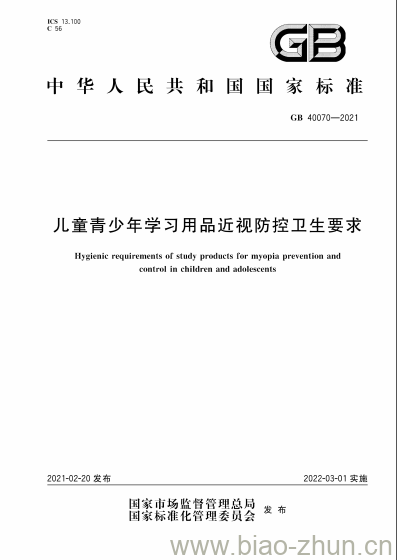 ICS 13.100
C 56

GB

中华人民共和国国家标准

GB 40070—2021

儿童青少年学习用品近视防控卫生要求

Hygienic requirements of study products for myopia prevention and control in children and adolescents

2021-02-20 发布

2022-03-01 实施

国家市场监督管理总局
国家标准化管理委员会 发布

www.biao-zhun.cn